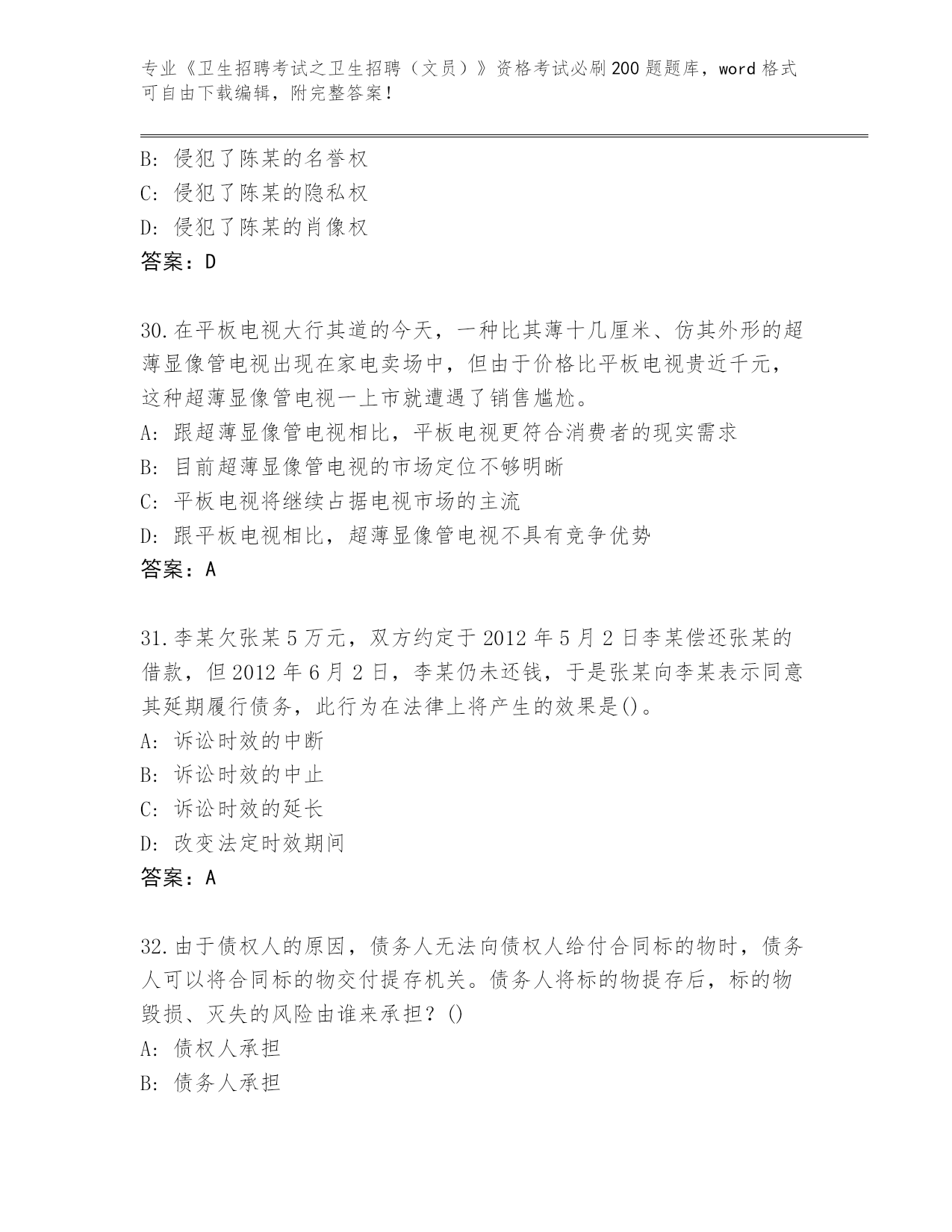 专业《卫生招聘考试之卫生招聘（文员）》资格考试必刷200题题库，word格式可自由下载编辑，附完整答案！

B: 侵犯了陈某的名誉权
C: 侵犯了陈某的隐私权
D: 侵犯了陈某的肖像权
答案：D

30.在平板电视大行其道的今天，一种比其薄十几厘米、仿其外形的超薄显像管电视出现在家电卖场中，但由于价格比平板电视贵近千元，这种超薄显像管电视一上市就遭遇了销售尴尬。
A: 跟超薄显像管电视相比，平板电视更符合消费者的现实需求
B: 目前超薄显像管电视的市场定位不够明晰
C: 平板电视将继续占据电视市场的主流
D: 跟平板电视相比，超薄显像管电视不具有竞争优势
答案：A

31.李某欠张某5万元，双方约定于2012年5月2日李某偿还张某的借款，但2012年6月2日，李某仍未还钱，于是张某向李某表示同意其延期履行债务，此行为在法律上将产生的效果是()。
A: 诉讼时效的中断
B: 诉讼时效的中止
C: 诉讼时效的延长
D: 改变法定时效期间
答案：A

32.由于债权人的原因，债务人无法向债权人给付合同标的物时，债务人可以将合同标的物交付提存机关。债务人将标的物提存后，标的物毁损、灭失的风险由谁来承担？()
A: 债权人承担
B: 债务人承担